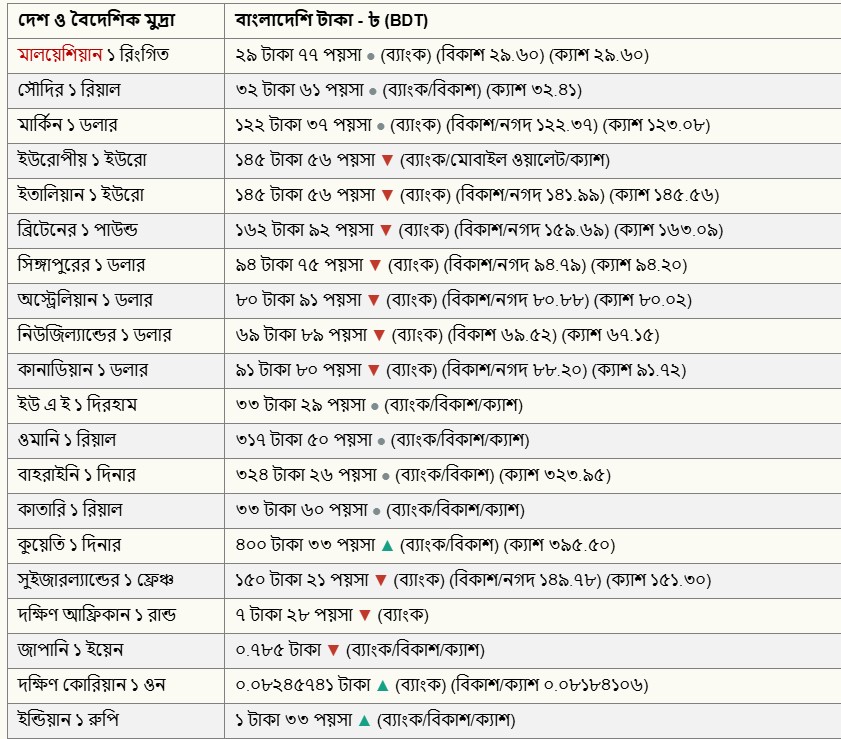 | দেশ ও বৈদেশিক মুদ্রা | বাংলাদেশি টাকা - ৳ (BDT) |
|---|---|
| মালয়েশিয়ান ১ রিংগিত | ২৯ টাকা ৭৭ পয়সা ● (ব্যাংক) (বিকাশ ২৯.৬০) (ক্যাশ ২৯.৬০) |
| সৌদির ১ রিয়াল | ৩২ টাকা ৬১ পয়সা ● (ব্যাংক/বিকাশ) (ক্যাশ ৩২.৪১) |
| মার্কিন ১ ডলার | ১২২ টাকা ৩৭ পয়সা ● (ব্যাংক) (বিকাশ/নগদ ১২২.৩৭) (ক্যাশ ১২৩.০৮) |
| ইউরোপীয় ১ ইউরো | ১৪৫ টাকা ৫৬ পয়সা ▼ (ব্যাংক/মোবাইল ওয়ালেট/ক্যাশ) |
| ইতালিয়ান ১ ইউরো | ১৪৫ টাকা ৫৬ পয়সা ▼ (ব্যাংক) (বিকাশ/নগদ ১৪১.৯৯) (ক্যাশ ১৪৫.৫৬) |
| ব্রিটেনের ১ পাউন্ড | ১৬২ টাকা ৯২ পয়সা ▼ (ব্যাংক) (বিকাশ/নগদ ১৫৯.৬৯) (ক্যাশ ১৬৩.০৯) |
| সিঙ্গাপুরের ১ ডলার | ৯৪ টাকা ৭৫ পয়সা ▼ (ব্যাংক) (বিকাশ/নগদ ৯৪.৭৯) (ক্যাশ ৯৪.২০) |
| অস্ট্রেলিয়ান ১ ডলার | ৮০ টাকা ৯১ পয়সা ▼ (ব্যাংক) (বিকাশ/নগদ ৮০.৮৮) (ক্যাশ ৮০.০২) |
| নিউজিল্যান্ডের ১ ডলার | ৬৯ টাকা ৮৯ পয়সা ▼ (ব্যাংক) (বিকাশ ৬৯.৫২) (ক্যাশ ৬৭.১৫) |
| কানাডিয়ান ১ ডলার | ৯১ টাকা ৮০ পয়সা ▼ (ব্যাংক) (বিকাশ/নগদ ৮৮.২০) (ক্যাশ ৯১.৭২) |
| ইউ এ ই ১ দিরহাম | ৩৩ টাকা ২৯ পয়সা ● (ব্যাংক/বিকাশ/ক্যাশ) |
| ওমানি ১ রিয়াল | ৩১৭ টাকা ৫০ পয়সা ● (ব্যাংক/বিকাশ/ক্যাশ) |
| বাহরাইনি ১ দিনার | ৩২৪ টাকা ২৬ পয়সা ● (ব্যাংক/বিকাশ) (ক্যাশ ৩২৩.৯৫) |
| কাতারি ১ রিয়াল | ৩৩ টাকা ৬০ পয়সা ● (ব্যাংক/বিকাশ/ক্যাশ) |
| কুয়েতি ১ দিনার | ৪০০ টাকা ৩৩ পয়সা ▲ (ব্যাংক/বিকাশ) (ক্যাশ ৩৯৫.৫০) |
| সুইজারল্যান্ডের ১ ফ্রেঞ্চ | ১৫০ টাকা ২১ পয়সা ▼ (ব্যাংক) (বিকাশ/নগদ ১৪৯.৭৮) (ক্যাশ ১৫১.৩০) |
| দক্ষিণ আফ্রিকান ১ রান্ড | ৭ টাকা ২৮ পয়সা ▼ (ব্যাংক) |
| জাপানি ১ ইয়েন | ০.৭৮৫ টাকা ▼ (ব্যাংক/বিকাশ/ক্যাশ) |
| দক্ষিণ কোরিয়ান ১ ওন | ০.০৮২৪৫৭৪১ টাকা ▲ (ব্যাংক) (বিকাশ/ক্যাশ ০.০৮১৮৪১০৬) |
| ইন্ডিয়ান ১ রুপি | ১ টাকা ৩৩ পয়সা ▲ (ব্যাংক/বিকাশ/ক্যাশ) |